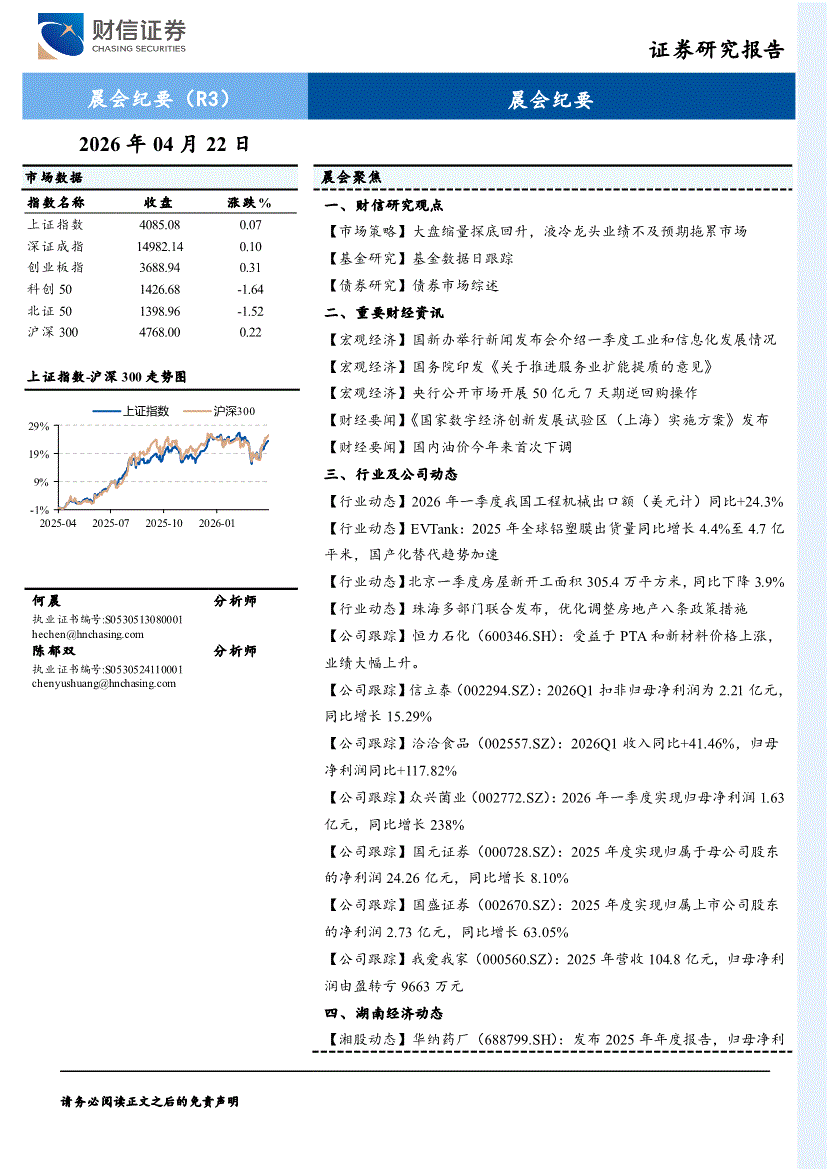 财信证券
CHASING SECURITIES

证券研究报告

晨会纪要（R3）

晨会纪要

2026 年 04 月 22 日

市场数据

| 指数名称 | 收盘 | 涨跌% |
|---|---|---|
| 上证指数 | 4085.08 | 0.07 |
| 深证成指 | 14982.14 | 0.10 |
| 创业板指 | 3688.94 | 0.31 |
| 科创 50 | 1426.68 | -1.64 |
| 北证 50 | 1398.96 | -1.52 |
| 沪深 300 | 4768.00 | 0.22 |

上证指数-沪深 300 走势图

上证指数 沪深300

29%
19%
9%
-1%
2025-04 2025-07 2025-10 2026-01

何晨 分析师
执业证书编号:S0530513080001
hechen@hnchasing.com
陈郁双 分析师
执业证书编号:S0530524110001
chenyushuang@hnchasing.com

晨会聚焦

一、财信研究观点

【市场策略】大盘缩量探底回升，液冷龙头业绩不及预期拖累市场

【基金研究】基金数据日跟踪

【债券研究】债券市场综述

二、重要财经资讯

【宏观经济】国新办举行新闻发布会介绍一季度工业和信息化发展情况

【宏观经济】国务院印发《关于推进服务业扩能提质的意见》

【宏观经济】央行公开市场开展 50 亿元 7 天期逆回购操作

【财经要闻】《国家数字经济创新发展试验区（上海）实施方案》发布

【财经要闻】国内油价今年来首次下调

三、行业及公司动态

【行业动态】2026 年一季度我国工程机械出口额（美元计）同比+24.3%

【行业动态】EVTank：2025 年全球铝塑膜出货量同比增长 4.4%至 4.7 亿平米，国产化替代趋势加速

【行业动态】北京一季度房屋新开工面积 305.4 万平方米，同比下降 3.9%

【行业动态】珠海多部门联合发布，优化调整房地产八条政策措施

【公司跟踪】恒力石化（600346.SH）：受益于 PTA 和新材料价格上涨，业绩大幅上升。

【公司跟踪】信立泰（002294.SZ）：2026Q1 扣非归母净利润为 2.21 亿元，同比增长 15.29%

【公司跟踪】洽洽食品（002557.SZ）：2026Q1 收入同比+41.46%，归母净利润同比+117.82%

【公司跟踪】众兴菌业（002772.SZ）：2026 年一季度实现归母净利润 1.63 亿元，同比增长 238%

【公司跟踪】国元证券（000728.SZ）：2025 年度实现归属于母公司股东的净利润 24.26 亿元，同比增长 8.10%

【公司跟踪】国盛证券（002670.SZ）：2025 年度实现归属上市公司股东的净利润 2.73 亿元，同比增长 63.05%

【公司跟踪】我爱我家（000560.SZ）：2025 年营收 104.8 亿元，归母净利润由盈转亏 9663 万元

四、湖南经济动态

【湘股动态】华纳药厂（688799.SH）：发布 2025 年年度报告，归母净利

请务必阅读正文之后的免责声明